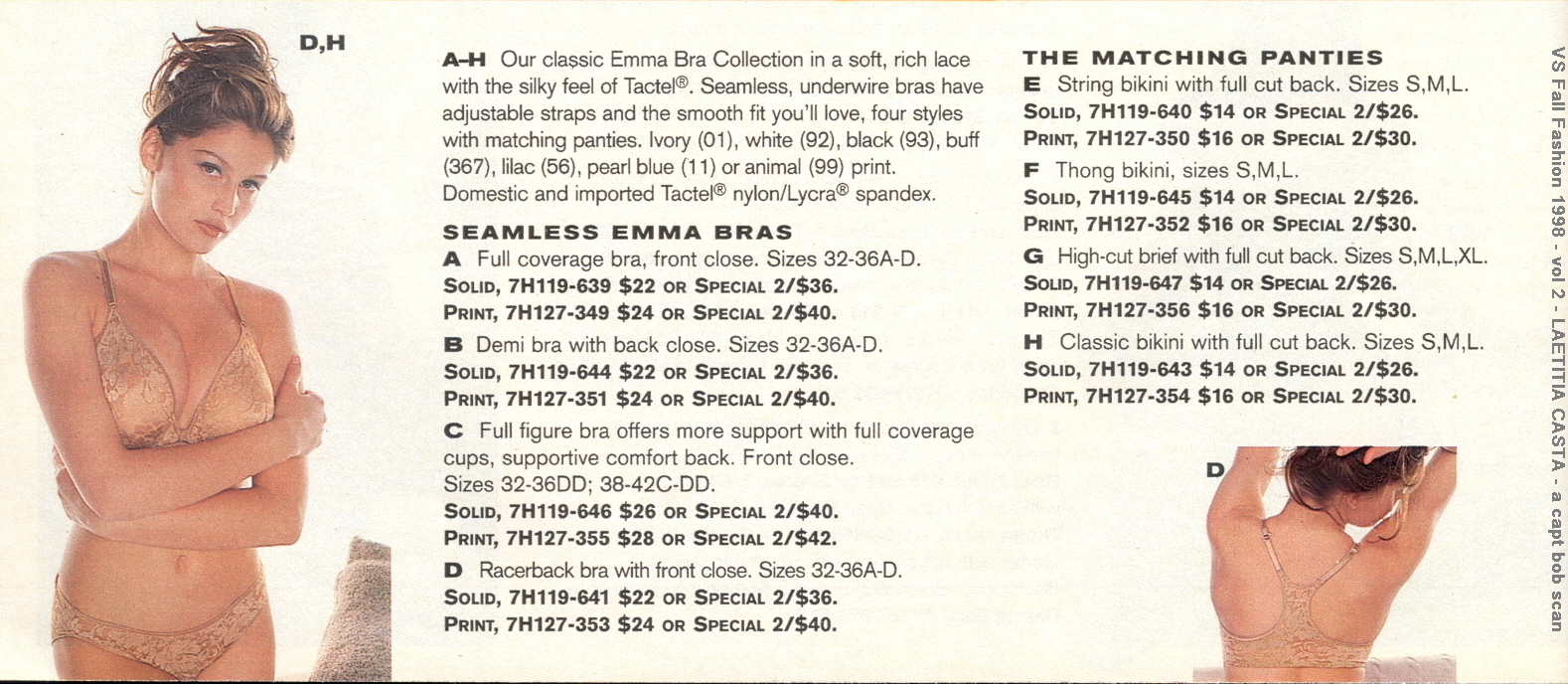 D,H

A-H Our classic Emma Bra Collection in a soft, rich lace with the silky feel of Tactel®. Seamless, underwire bras have adjustable straps and the smooth fit you'll love, four styles with matching panties. Ivory (01), white (92), black (93), buff (367), lilac (56), pearl blue (11) or animal (99) print. Domestic and imported Tactel® nylon/Lycra® spandex.

SEAMLESS EMMA BRAS
A Full coverage bra, front close. Sizes 32-36A-D.
SOLID, 7H119-639 $22 OR SPECIAL 2/$36.
PRINT, 7H127-349 $24 OR SPECIAL 2/$40.

B Demi bra with back close. Sizes 32-36A-D.
SOLID, 7H119-644 $22 OR SPECIAL 2/$36.
PRINT, 7H127-351 $24 OR SPECIAL 2/$40.

C Full figure bra offers more support with full coverage cups, supportive comfort back. Front close. Sizes 32-36DD; 38-42C-DD.
SOLID, 7H119-646 $26 OR SPECIAL 2/$40.
PRINT, 7H127-355 $28 OR SPECIAL 2/$42.

D Racerback bra with front close. Sizes 32-36A-D.
SOLID, 7H119-641 $22 OR SPECIAL 2/$36.
PRINT, 7H127-353 $24 OR SPECIAL 2/$40.

THE MATCHING PANTIES
E String bikini with full cut back. Sizes S,M,L.
SOLID, 7H119-640 $14 OR SPECIAL 2/$26.
PRINT, 7H127-350 $16 OR SPECIAL 2/$30.

F Thong bikini, sizes S,M,L.
SOLID, 7H119-645 $14 OR SPECIAL 2/$26.
PRINT, 7H127-352 $16 OR SPECIAL 2/$30.

G High-cut brief with full cut back. Sizes S,M,L,XL.
SOLID, 7H119-647 $14 OR SPECIAL 2/$26.
PRINT, 7H127-356 $16 OR SPECIAL 2/$30.

H Classic bikini with full cut back. Sizes S,M,L.
SOLID, 7H119-643 $14 OR SPECIAL 2/$26.
PRINT, 7H127-354 $16 OR SPECIAL 2/$30.

D

VS Fall Fashion 1998 - vol 2 - LAETITIA CASTA - a capt bob scan